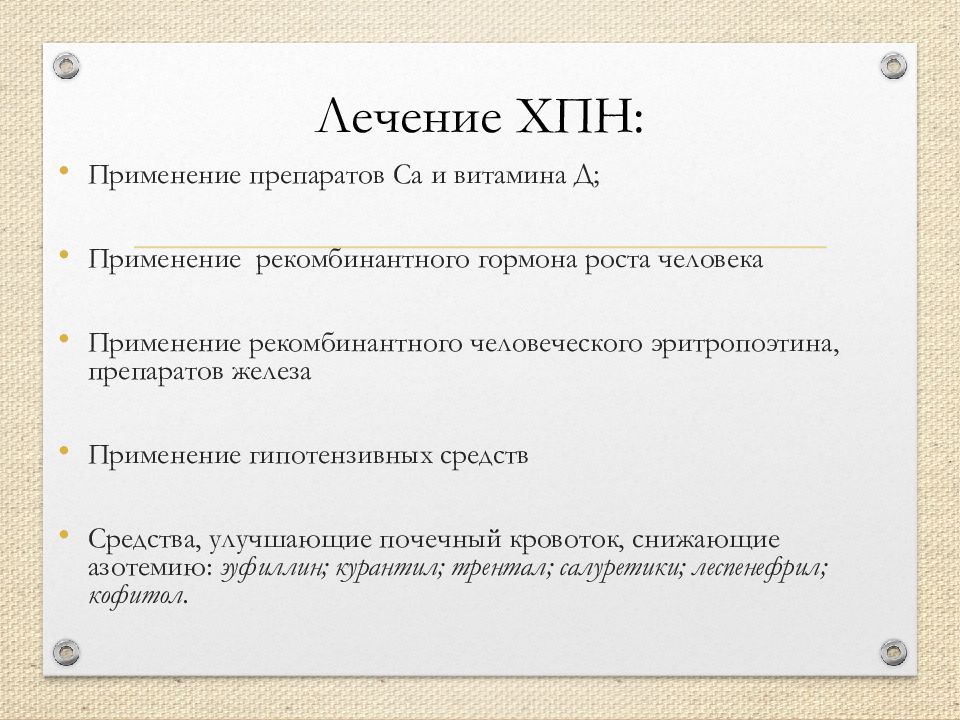 Лечение ХПН:

• Применение препаратов Са и витамина Д;

• Применение  рекомбинантного гормона роста человека

• Применение рекомбинантного человеческого эритропоэтина, препаратов железа

• Применение гипотензивных средств

• Средства, улучшающие почечный кровоток, снижающие азотемию: эуфиллин; курантил; трентал; салуретики; леспенефрил; кофитол.